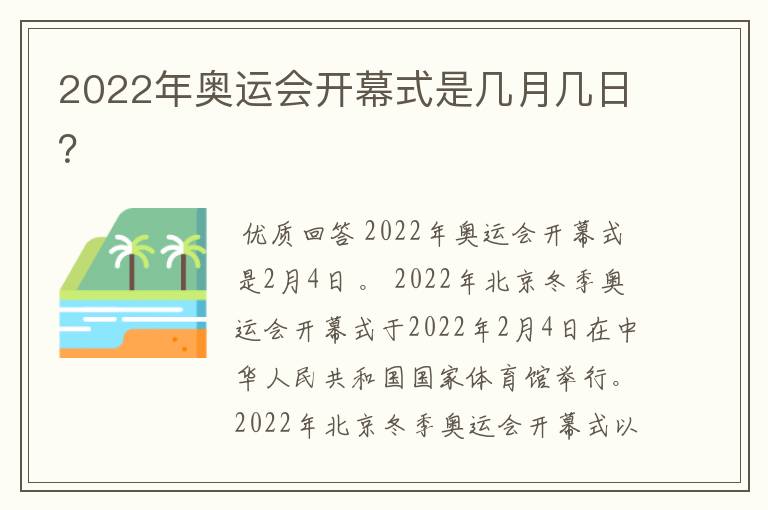 2022年奥运会开幕式是几月几日？

优质回答 2022年奥运会开幕式是2月4日 。 2022年北京冬季奥运会开幕式于2022年2月4日在中华人民共和国国家体育馆举行。2022年北京冬季奥运会开幕式以